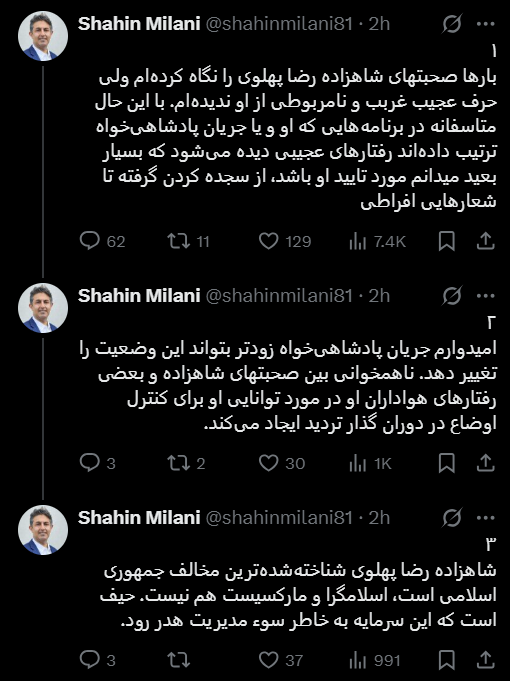 Shahin Milani @shahinmilani81 · 2h

۱
بارها صحبتهای شاهزاده رضا پهلوی را نگاه کرده‌ام ولی حرف عجیب غریب و نامربوطی از او ندیده‌ام. با این حال متاسفانه در برنامه‌هایی که او و یا جریان پادشاهی‌خواه ترتیب داده‌اند رفتارهای عجیبی دیده می‌شود که بسیار بعید میدانم مورد تایید او باشد، از سجده کردن گرفته تا شعارهایی افراطی

62 11 129 7.4K

Shahin Milani @shahinmilani81 · 2h

۲
امیدوارم جریان پادشاهی‌خواه زودتر بتواند این وضعیت را تغییر دهد. ناهمخوانی بین صحبتهای شاهزاده و بعضی رفتارهای هواداران او در مورد توانایی او برای کنترل اوضاع در دوران گذار تردید ایجاد می‌کند.

3 2 30 1K

Shahin Milani @shahinmilani81 · 2h

۳
شاهزاده رضا پهلوی شناخته‌شده‌ترین مخالف جمهوری اسلامی است، اسلامگرا و مارکسیست هم نیست. حیف است که این سرمایه به خاطر سوء مدیریت هدر رود.

3 37 991